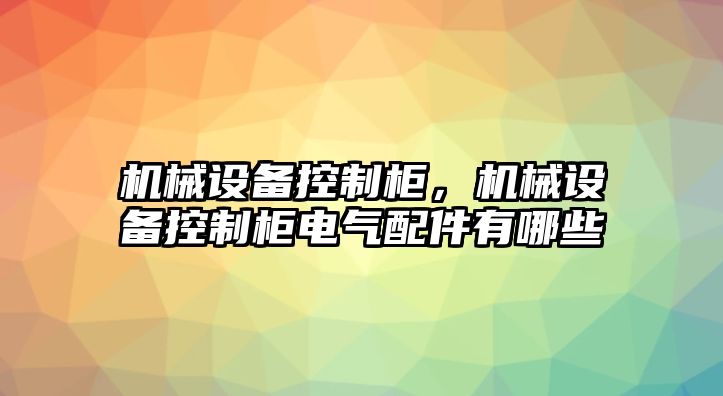 机械设备控制柜，机械设备控制柜电气配件有哪些